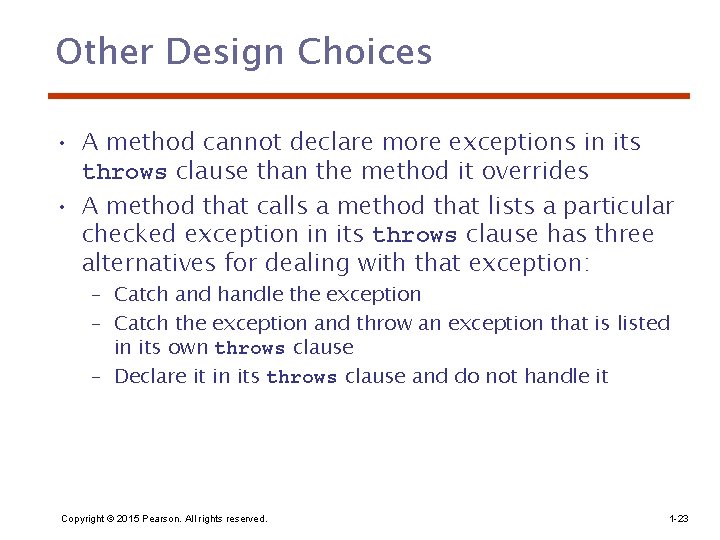 Other Design Choices

• A method cannot declare more exceptions in its throws clause than the method it overrides

• A method that calls a method that lists a particular checked exception in its throws clause has three alternatives for dealing with that exception:

– Catch and handle the exception

– Catch the exception and throw an exception that is listed in its own throws clause

– Declare it in its throws clause and do not handle it

Copyright © 2015 Pearson. All rights reserved.

1-23